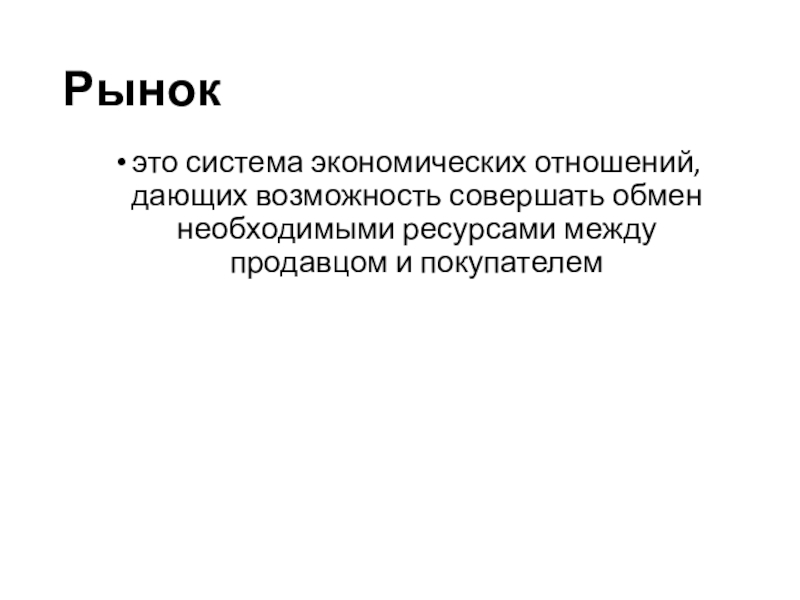 Рынок

• это система экономических отношений, дающих возможность совершать обмен необходимыми ресурсами между продавцом и покупателем